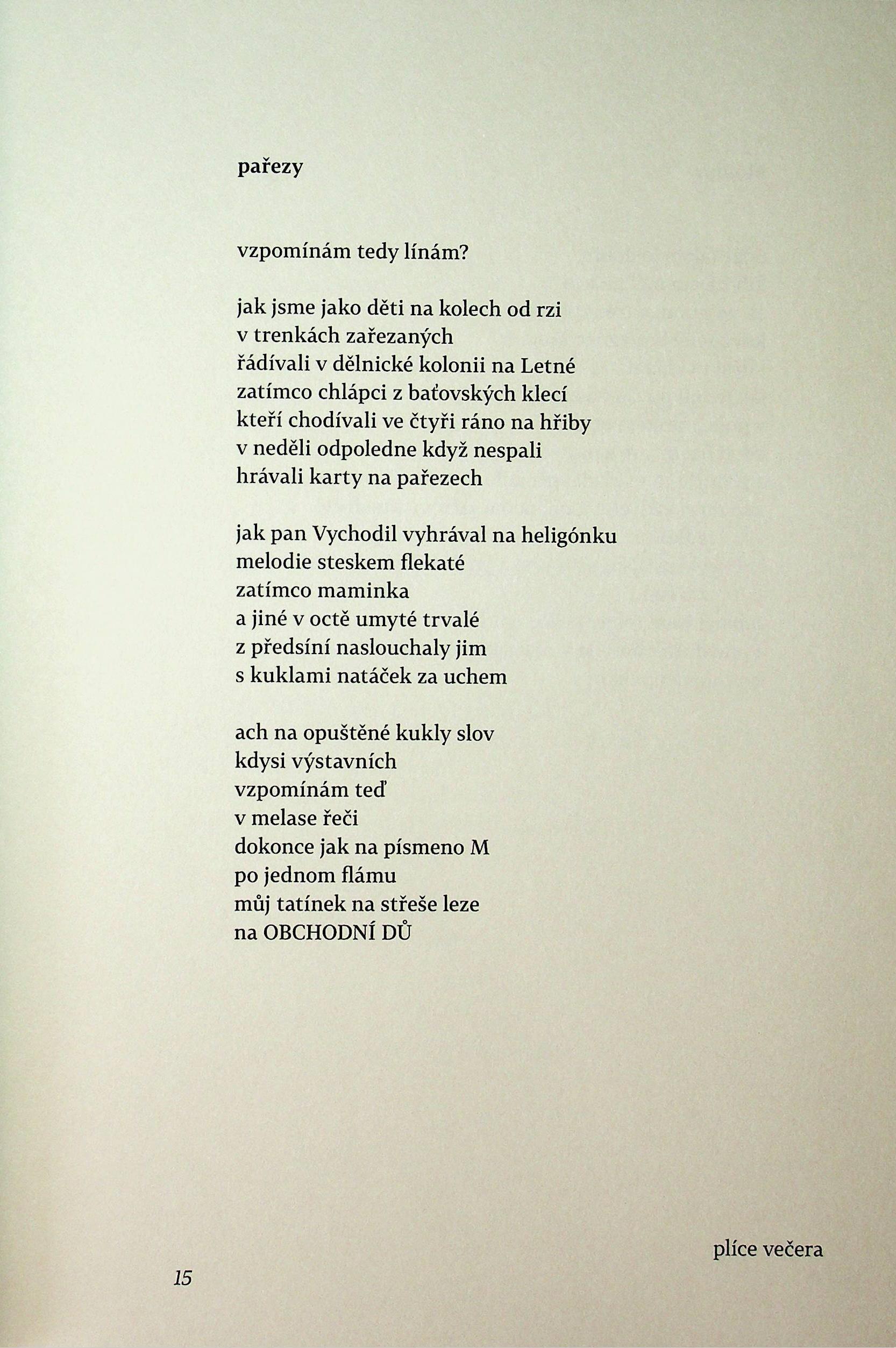 pařezy

vzpomínám tedy línám?

jak jsme jako děti na kolech od rzi
v trenkách zařezaných
řádívali v dělnické kolonii na Letné
zatímco chlápci z baťovských klecí
kteří chodívali ve čtyři ráno na hřiby
v neděli odpoledne když nespali
hrávali karty na pařezech

jak pan Vychodil vyhrával na heligónku
melodie steskem flekaté
zatímco maminka
a jiné v octě umyté trvalé
z předsíní naslouchaly jim
s kuklami natáček za uchem

ach na opuštěné kukly slov
kdysi výstavních
vzpomínám teď
v melase řeči
dokonce jak na písmeno M
po jednom flámu
můj tatínek na střeše leze
na OBCHODNÍ DŮ

plíce večera

15